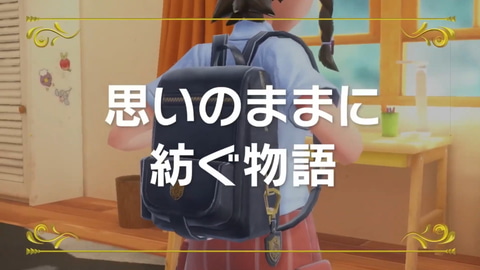 思いのままに
紡ぐ物語